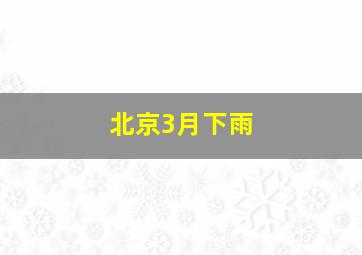 北京3月下雨